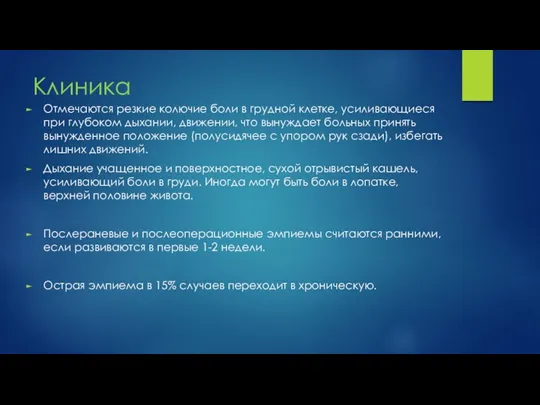 Клиника

Отмечаются резкие колючие боли в грудной клетке, усиливающиеся при глубоком дыхании, движении, что вынуждает больных принять вынужденное положение (полусидячее с упором рук сзади), избегать лишних движений.

Дыхание учащенное и поверхностное, сухой отрывистый кашель, усиливающий боли в груди. Иногда могут быть боли в лопатке, верхней половине живота.

Послераневые и послеоперационные эмпиемы считаются ранними, если развиваются в первые 1-2 недели.

Острая эмпиема в 15% случаев переходит в хроническую.